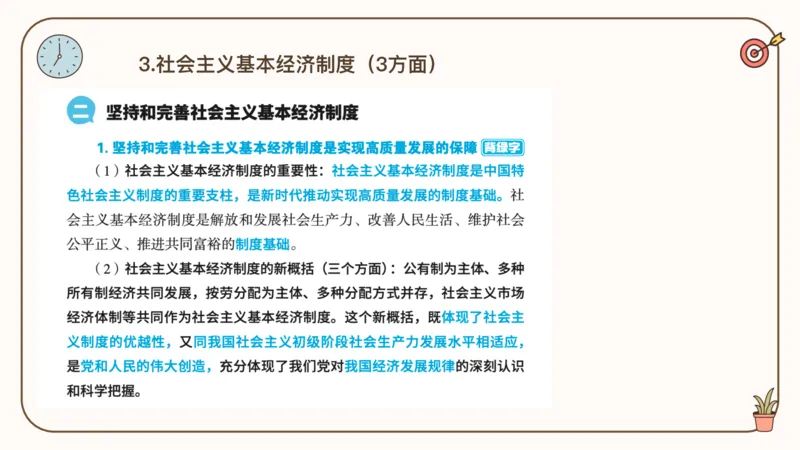 3.社会主义基本经济制度（3方面）

二 坚持和完善社会主义基本经济制度

1. 坚持和完善社会主义基本经济制度是实现高质量发展的保障 关键字

（1）社会主义基本经济制度的重要性：社会主义基本经济制度是中国特色社会主义制度的重要支柱，是新时代推动实现高质量发展的制度基础。社会主义基本经济制度是解放和发展社会生产力、改善人民生活、维护社会公平正义、推进共同富裕的制度基础。

（2）社会主义基本经济制度的新概括（三个方面）：公有制为主体、多种所有制经济共同发展，按劳分配为主体、多种分配方式并存，社会主义市场经济体制等共同作为社会主义基本经济制度。这个新概括，既体现了社会主义制度的优越性，又同我国社会主义初级阶段社会生产力发展水平相适应，是党和人民的伟大创造，充分体现了我们党对我国经济发展规律的深刻认识和科学把握。